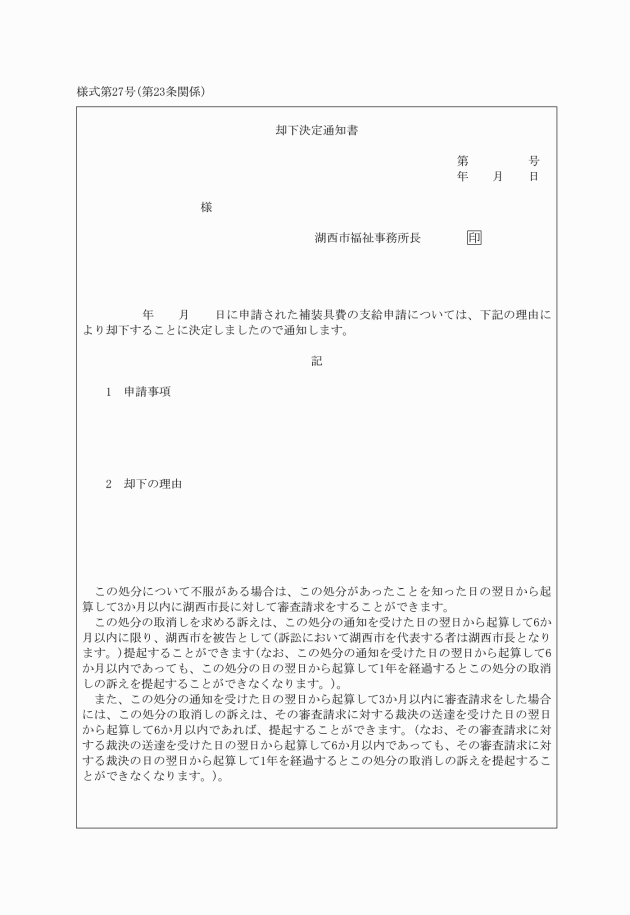 様式第27号(第23条関係)

却下決定通知書

第　　　号
年　月　日

様

湖西市福祉事務所長　　印

年　月　日に申請された補装具費の支給申請については、下記の理由により却下することに決定しましたので通知します。

記

1　申請事項

2　却下の理由

この処分について不服がある場合は、この処分があったことを知った日の翌日から起算して3か月以内に湖西市長に対して審査請求をすることができます。

この処分の取消しを求める訴えは、この処分の通知を受けた日の翌日から起算して6か月以内に限り、湖西市を被告として(訴訟において湖西市を代表する者は湖西市長となります。)提起することができます(なお、この処分の通知を受けた日の翌日から起算して6か月以内であっても、この処分の日の翌日から起算して1年を経過するとこの処分の取消しの訴えを提起することができなくなります。)。

また、この処分の通知を受けた日の翌日から起算して3か月以内に審査請求をした場合には、この処分の取消しの訴えは、その審査請求に対する裁決の送達を受けた日の翌日から起算して6か月以内であれば、提起することができます。(なお、その審査請求に対する裁決の送達を受けた日の翌日から起算して6か月以内であっても、その審査請求に対する裁決の日の翌日から起算して1年を経過するとこの処分の取消しの訴えを提起することができなくなります。)。